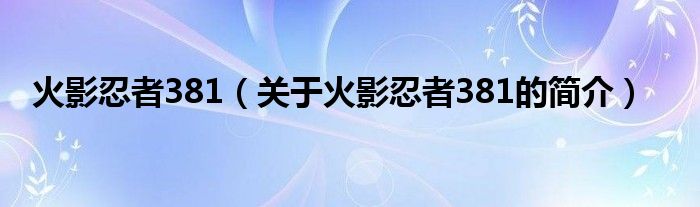 火影忍者381（关于火影忍者381的简介）